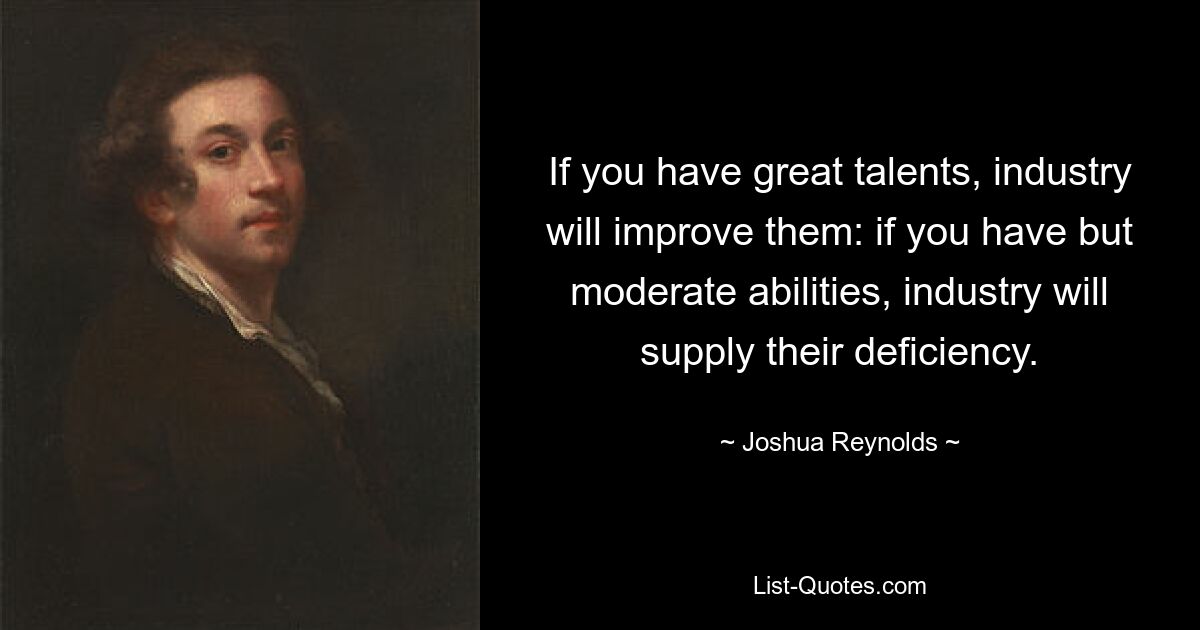 If you have great talents, industry will improve them: if you have but moderate abilities, industry will supply their deficiency.

~ Joshua Reynolds ~

List-Quotes.com